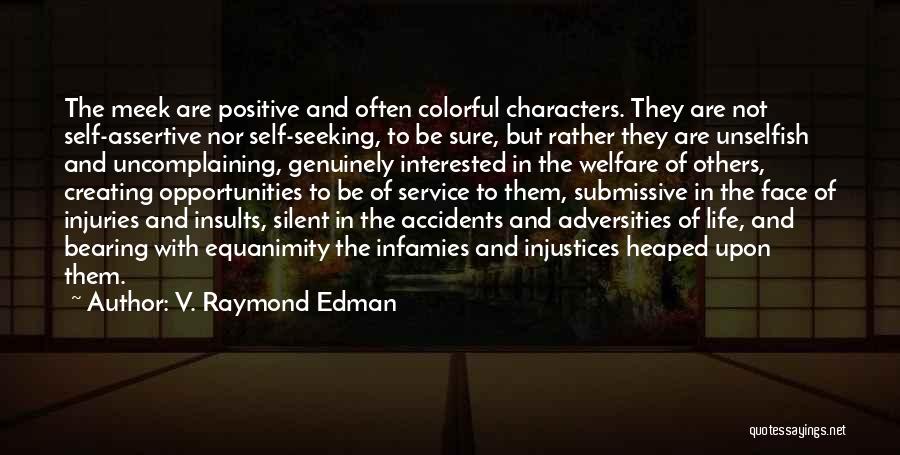 The meek are positive and often colorful characters. They are not self-assertive nor self-seeking, to be sure, but rather they are unselfish and uncomplaining, genuinely interested in the welfare of others, creating opportunities to be of service to them, submissive in the face of injuries and insults, silent in the accidents and adversities of life, and bearing with equanimity the infamies and injustices heaped upon them.

~ Author: V. Raymond Edman

quotessayings.net